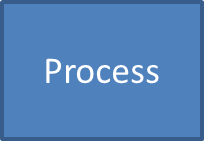 Process